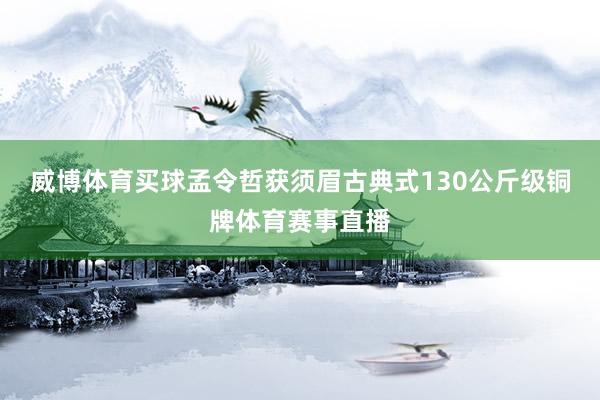 威博体育买球孟令哲获须眉古典式130公斤级铜牌体育赛事直播